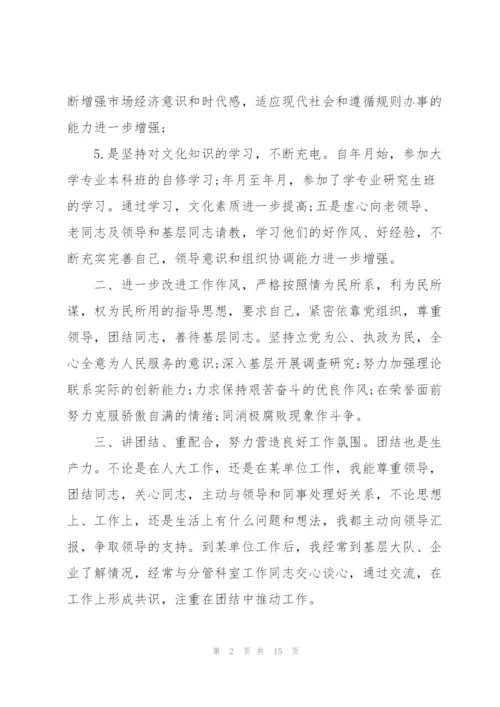 断增强市场经济意识和时代感，适应现代社会和遵循规则办事的能力进一步增强；

5.是坚持对文化知识的学习，不断充电。自年月始，参加大学专业本科班的自修学习；年月至年月，参加了学专业研究生班的学习。通过学习，文化素质进一步提高；五是虚心向老领导、老同志及领导和基层同志请教，学习他们的好作风、好经验，不断充实完善自己，领导意识和组织协调能力进一步增强。

二、进一步改进工作作风，严格按照情为民所系，利为民所谋，权为民所用的指导思想，要求自己，紧密依靠党组织，尊重领导，团结同志，善待基层同志。坚持立党为公、执政为民，全心全意为人民服务的意识；深入基层开展调查研究；努力加强理论联系实际的创新能力；力求保持艰苦奋斗的优良作风；在荣誉面前努力克服骄傲自满的情绪；同消极腐败现象作斗争。

三、讲团结、重配合，努力营造良好工作氛围。团结也是生产力。不论是在人大工作，还是在某单位工作，我能尊重领导，团结同志，关心同志，主动与领导和同事处理好关系，不论思想上、工作上，还是生活上有什么问题和想法，我都主动向领导汇报，争取领导的支持。到某单位工作后，我经常到基层大队、企业了解情况，经常与分管科室工作同志交心谈心，通过交流，在工作上形成共识，注重在团结中推动工作。

第 2 页 共 15 页